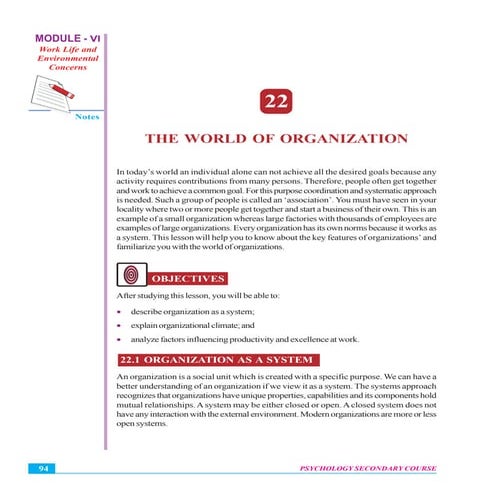 MODULE - VI
Work Life and Environmental Concerns

Notes

22

THE WORLD OF ORGANIZATION

In today's world an individual alone can not achieve all the desired goals because any activity requires contributions from many persons. Therefore, people often get together and work to achieve a common goal. For this purpose coordination and systematic approach is needed. Such a group of people is called an 'association'. You must have seen in your locality where two or more people get together and start a business of their own. This is an example of a small organization whereas large factories with thousands of employees are examples of large organizations. Every organization has its own norms because it works as a system. This lesson will help you to know about the key features of organizations' and familiarize you with the world of organizations.

OBJECTIVES

After studying this lesson, you will be able to:

• describe organization as a system;

• explain organizational climate; and

• analyze factors influencing productivity and excellence at work.

22.1 ORGANIZATION AS A SYSTEM

An organization is a social unit which is created with a specific purpose. We can have a better understanding of an organization if we view it as a system. The systems approach recognizes that organizations have unique properties, capabilities and its components hold mutual relationships. A system may be either closed or open. A closed system does not have any interaction with the external environment. Modern organizations are more or less open systems.

94

PSYCHOLOGY SECONDARY COURSE